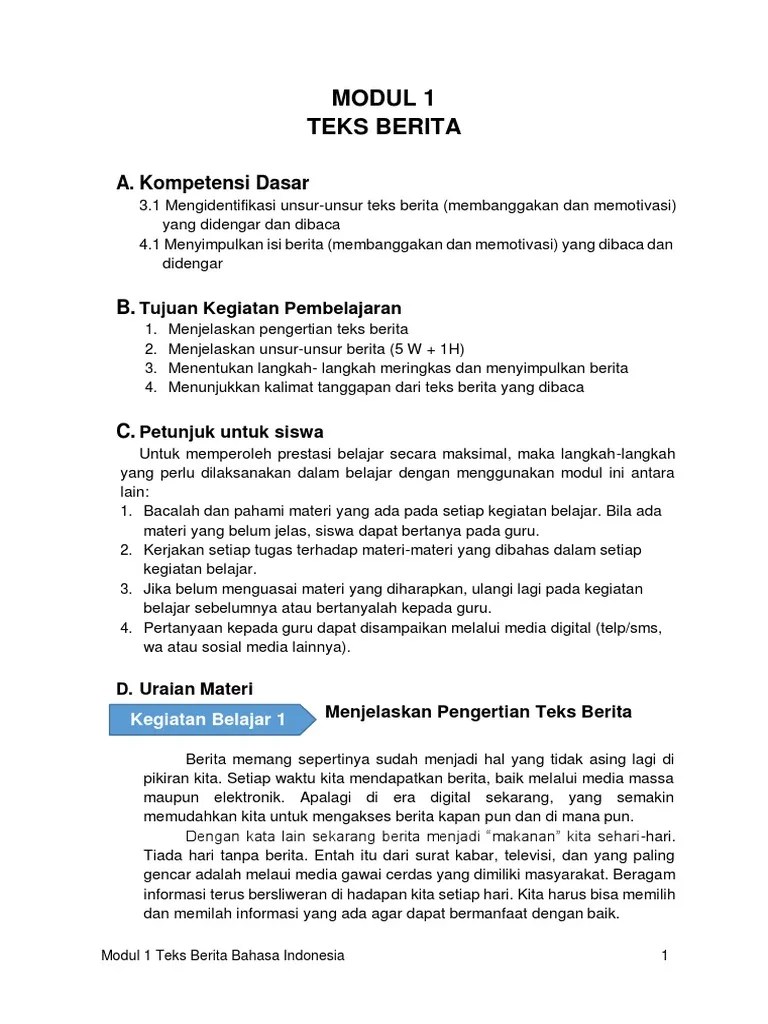 MODUL 1
TEKS BERITA

A. Kompetensi Dasar

3.1 Mengidentifikasi unsur-unsur teks berita (membanggakan dan memotivasi) yang didengar dan dibaca
4.1 Menyimpulkan isi berita (membanggakan dan memotivasi) yang dibaca dan didengar

B. Tujuan Kegiatan Pembelajaran

1. Menjelaskan pengertian teks berita
2. Menjelaskan unsur-unsur berita (5 W + 1H)
3. Menentukan langkah- langkah meringkas dan menyimpulkan berita
4. Menunjukkan kalimat tanggapan dari teks berita yang dibaca

C. Petunjuk untuk siswa

Untuk memperoleh prestasi belajar secara maksimal, maka langkah-langkah yang perlu dilaksanakan dalam belajar dengan menggunakan modul ini antara lain:
1. Bacalah dan pahami materi yang ada pada setiap kegiatan belajar. Bila ada materi yang belum jelas, siswa dapat bertanya pada guru.
2. Kerjakan setiap tugas terhadap materi-materi yang dibahas dalam setiap kegiatan belajar.
3. Jika belum menguasai materi yang diharapkan, ulangi lagi pada kegiatan belajar sebelumnya atau bertanyalah kepada guru.
4. Pertanyaan kepada guru dapat disampaikan melalui media digital (telp/sms, wa atau sosial media lainnya).

D. Uraian Materi

Kegiatan Belajar 1

Menjelaskan Pengertian Teks Berita

Berita memang sepertinya sudah menjadi hal yang tidak asing lagi di pikiran kita. Setiap waktu kita mendapatkan berita, baik melalui media massa maupun elektronik. Apalagi di era digital sekarang, yang semakin memudahkan kita untuk mengakses berita kapan pun dan di mana pun.

Dengan kata lain sekarang berita menjadi "makanan" kita sehari-hari. Tiada hari tanpa berita. Entah itu dari surat kabar, televisi, dan yang paling gencar adalah melaui media gawai cerdas yang dimiliki masyarakat. Beragam informasi terus bersliweran di hadapan kita setiap hari. Kita harus bisa memilih dan memilah informasi yang ada agar dapat bermanfaat dengan baik.

Modul 1 Teks Berita Bahasa Indonesia

1